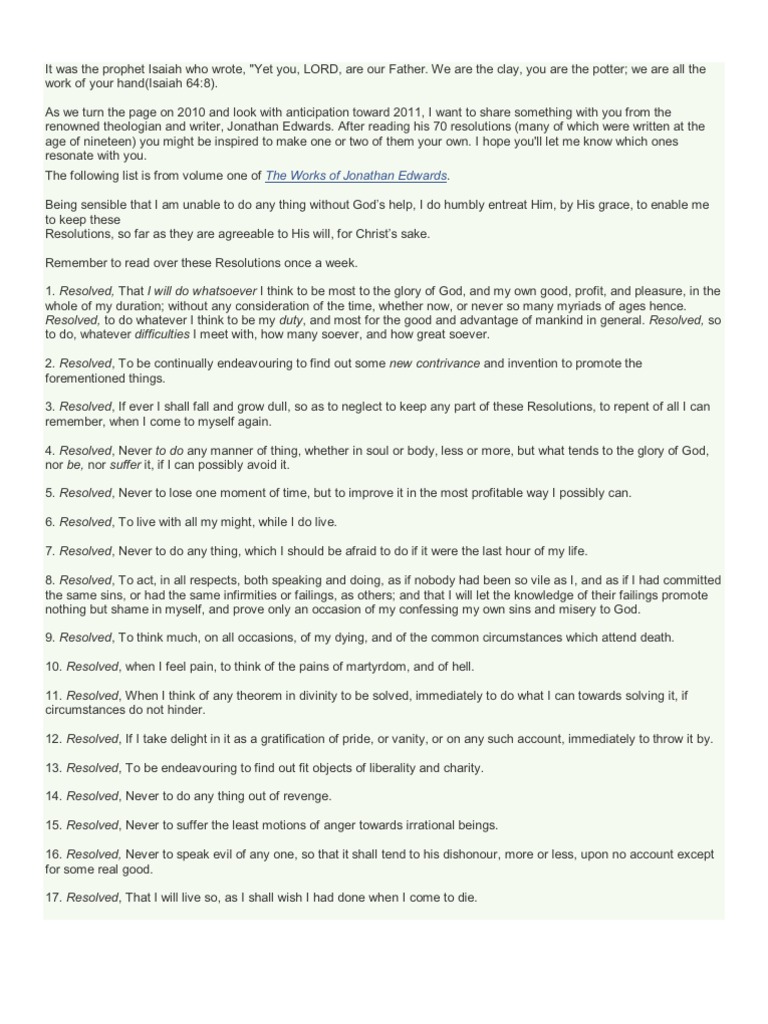 It was the prophet Isaiah who wrote, "Yet you, LORD, are our Father. We are the clay, you are the potter; we are all the work of your hand(Isaiah 64:8).

As we turn the page on 2010 and look with anticipation toward 2011, I want to share something with you from the renowned theologian and writer, Jonathan Edwards. After reading his 70 resolutions (many of which were written at the age of nineteen) you might be inspired to make one or two of them your own. I hope you'll let me know which ones resonate with you.

The following list is from volume one of The Works of Jonathan Edwards.

Being sensible that I am unable to do any thing without God's help, I do humbly entreat Him, by His grace, to enable me to keep these
Resolutions, so far as they are agreeable to His will, for Christ's sake.

Remember to read over these Resolutions once a week.

1. Resolved, That I will do whatsoever I think to be most to the glory of God, and my own good, profit, and pleasure, in the whole of my duration; without any consideration of the time, whether now, or never so many myriads of ages hence. Resolved, to do whatever I think to be my duty, and most for the good and advantage of mankind in general. Resolved, so to do, whatever difficulties I meet with, how many soever, and how great soever.

2. Resolved, To be continually endeavouring to find out some new contrivance and invention to promote the forementioned things.

3. Resolved, If ever I shall fall and grow dull, so as to neglect to keep any part of these Resolutions, to repent of all I can remember, when I come to myself again.

4. Resolved, Never to do any manner of thing, whether in soul or body, less or more, but what tends to the glory of God, nor be, nor suffer it, if I can possibly avoid it.

5. Resolved, Never to lose one moment of time, but to improve it in the most profitable way I possibly can.

6. Resolved, To live with all my might, while I do live.

7. Resolved, Never to do any thing, which I should be afraid to do if it were the last hour of my life.

8. Resolved, To act, in all respects, both speaking and doing, as if nobody had been so vile as I, and as if I had committed the same sins, or had the same infirmities or failings, as others; and that I will let the knowledge of their failings promote nothing but shame in myself, and prove only an occasion of my confessing my own sins and misery to God.

9. Resolved, To think much, on all occasions, of my dying, and of the common circumstances which attend death.

10. Resolved, when I feel pain, to think of the pains of martyrdom, and of hell.

11. Resolved, When I think of any theorem in divinity to be solved, immediately to do what I can towards solving it, if circumstances do not hinder.

12. Resolved, If I take delight in it as a gratification of pride, or vanity, or on any such account, immediately to throw it by.

13. Resolved, To be endeavouring to find out fit objects of liberality and charity.

14. Resolved, Never to do any thing out of revenge.

15. Resolved, Never to suffer the least motions of anger towards irrational beings.

16. Resolved, Never to speak evil of any one, so that it shall tend to his dishonour, more or less, upon no account except for some real good.

17. Resolved, That I will live so, as I shall wish I had done when I come to die.